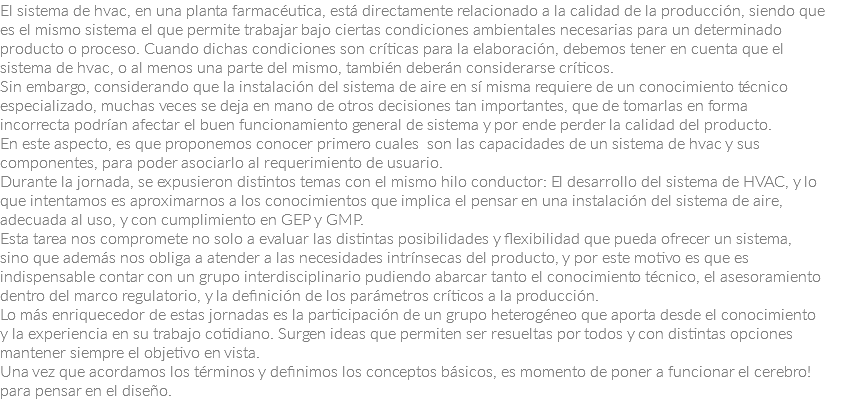 El sistema de hvac, en una planta farmacéutica, está directamente relacionado a la calidad de la producción, siendo que es el mismo sistema el que permite trabajar bajo ciertas condiciones ambientales necesarias para un determinado producto o proceso. Cuando dichas condiciones son críticas para la elaboración, debemos tener en cuenta que el sistema de hvac, o al menos una parte del mismo, también deberán considerarse críticos.
Sin embargo, considerando que la instalación del sistema de aire en sí misma requiere de un conocimiento técnico especializado, muchas veces se deja en mano de otros decisiones tan importantes, que de tomarlas en forma incorrecta podrían afectar el buen funcionamiento general de sistema y por ende perder la calidad del producto.
En este aspecto, es que proponemos conocer primero cuales son las capacidades de un sistema de hvac y sus componentes, para poder asociarlo al requerimiento de usuario.
Durante la jornada, se expusieron distintos temas con el mismo hilo conductor: El desarrollo del sistema de HVAC, y lo que intentamos es aproximarnos a los conocimientos que implica el pensar en una instalación del sistema de aire, adecuada al uso, y con cumplimiento en GEP y GMP.
Esta tarea nos compromete no solo a evaluar las distintas posibilidades y flexibilidad que pueda ofrecer un sistema, sino que además nos obliga a atender a las necesidades intrínsecas del producto, y por este motivo es que es indispensable contar con un grupo interdisciplinario pudiendo abarcar tanto el conocimiento técnico, el asesoramiento dentro del marco regulatorio, y la definición de los parámetros críticos a la producción.
Lo más enriquecedor de estas jornadas es la participación de un grupo heterogéneo que aporta desde el conocimiento y la experiencia en su trabajo cotidiano. Surgen ideas que permiten ser resueltas por todos y con distintas opciones mantener siempre el objetivo en vista.
Una vez que acordamos los términos y definimos los conceptos básicos, es momento de poner a funcionar el cerebro! para pensar en el diseño.